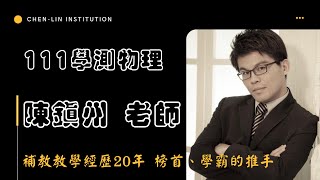 CHEN-LIN INSTITUTION

111學測物理

陳鎮州 老師

補教教學經歷20年 榜首、學霸的推手